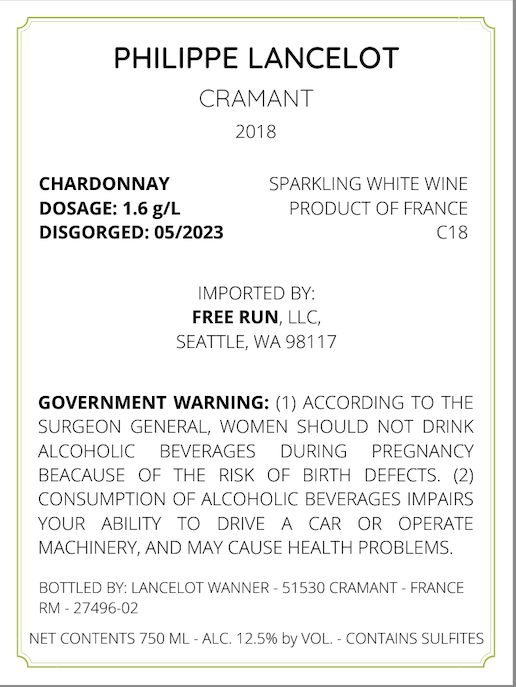 PHILIPPE LANCELOT

CRAMANT

2018

CHARDONNAY
DOSAGE: 1.6 g/L
DISGORGED: 05/2023

SPARKLING WHITE WINE
PRODUCT OF FRANCE
C18

IMPORTED BY:
FREE RUN, LLC,
SEATTLE, WA 98117

GOVERNMENT WARNING: (1) ACCORDING TO THE SURGEON GENERAL, WOMEN SHOULD NOT DRINK ALCOHOLIC BEVERAGES DURING PREGNANCY BEACAUSE OF THE RISK OF BIRTH DEFECTS. (2) CONSUMPTION OF ALCOHOLIC BEVERAGES IMPAIRS YOUR ABILITY TO DRIVE A CAR OR OPERATE MACHINERY, AND MAY CAUSE HEALTH PROBLEMS.

BOTTLED BY: LANCELOT WANNER - 51530 CRAMANT - FRANCE
RM - 27496-02

NET CONTENTS 750 ML - ALC. 12.5% by VOL. - CONTAINS SULFITES